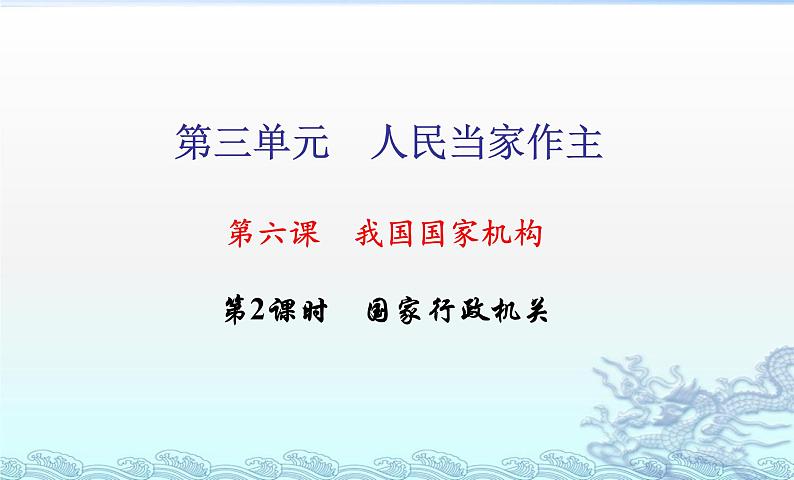 第三单元　人民当家作主

第六课　我国国家机构

第2课时　国家行政机关